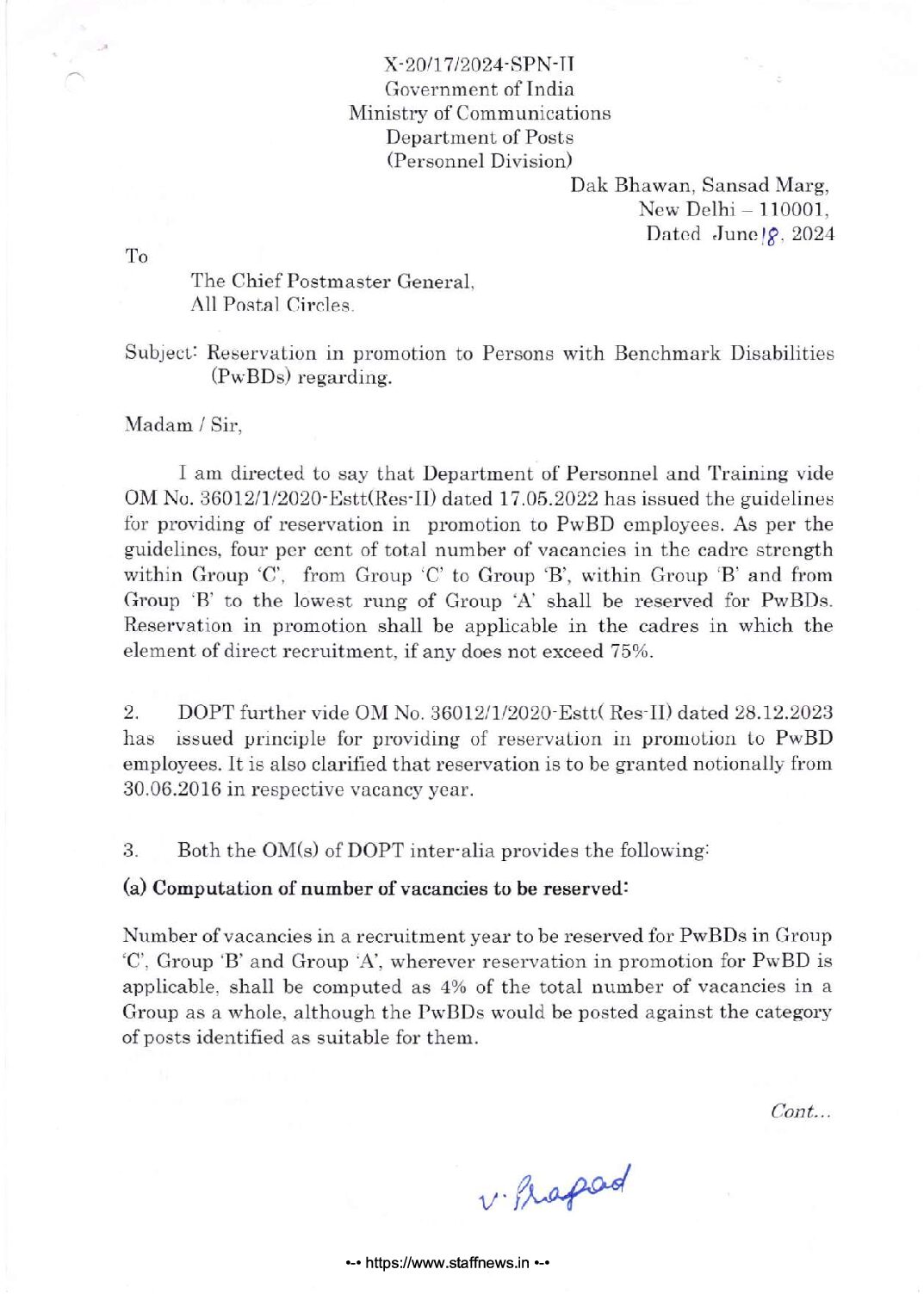 X-20/17/2024-SPN-II
Government of India
Ministry of Communications
Department of Posts
(Personnel Division)

Dak Bhawan, Sansad Marg,
New Delhi – 110001,
Dated June 18, 2024

To

The Chief Postmaster General,
All Postal Circles.

Subject: Reservation in promotion to Persons with Benchmark Disabilities (PwBDs) regarding.

Madam / Sir,

I am directed to say that Department of Personnel and Training vide OM No. 36012/1/2020-Estt(Res-II) dated 17.05.2022 has issued the guidelines for providing of reservation in promotion to PwBD employees. As per the guidelines, four per cent of total number of vacancies in the cadre strength within Group 'C', from Group 'C' to Group 'B', within Group 'B' and from Group 'B' to the lowest rung of Group 'A' shall be reserved for PwBDs. Reservation in promotion shall be applicable in the cadres in which the element of direct recruitment, if any does not exceed 75%.

2. DOPT further vide OM No. 36012/1/2020-Estt( Res-II) dated 28.12.2023 has issued principle for providing of reservation in promotion to PwBD employees. It is also clarified that reservation is to be granted notionally from 30.06.2016 in respective vacancy year.

3. Both the OM(s) of DOPT inter-alia provides the following:

(a) Computation of number of vacancies to be reserved:

Number of vacancies in a recruitment year to be reserved for PwBDs in Group 'C', Group 'B' and Group 'A', wherever reservation in promotion for PwBD is applicable, shall be computed as 4% of the total number of vacancies in a Group as a whole, although the PwBDs would be posted against the category of posts identified as suitable for them.

Cont...

V. Prasad

•-• https://www.staffnews.in •-•